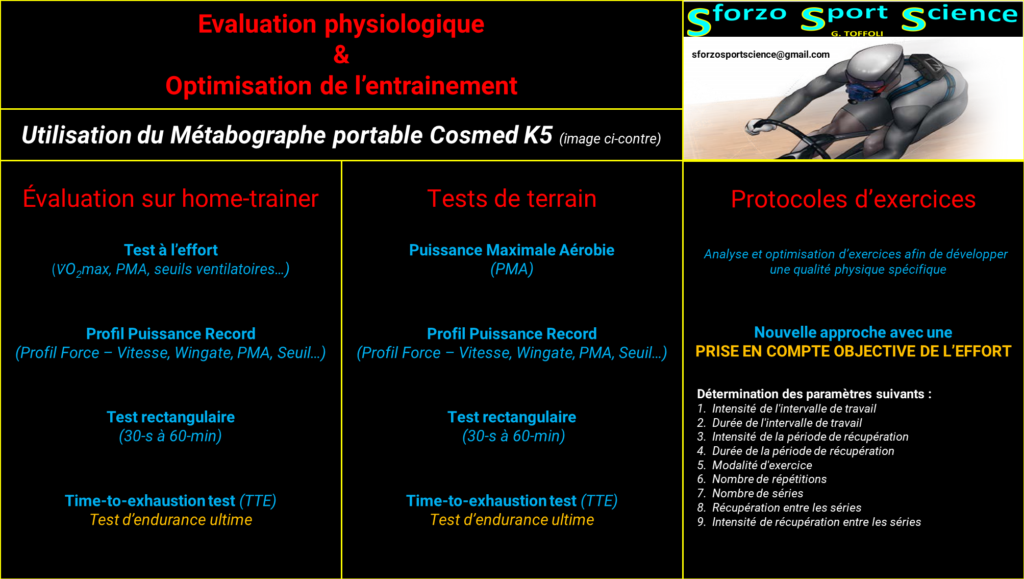 Evaluation physiologique
&
Optimisation de l'entrainement

Sforzo Sport Science
G. TOFFOLI

sforzosportscience@gmail.com

Utilisation du Métabographe portable Cosmed K5 (image ci-contre)

Évaluation sur home-trainer

Test à l'effort
($VO_2$max, PMA, seuils ventilatoires…)

Profil Puissance Record
(Profil Force – Vitesse, Wingate, PMA, Seuil…)

Test rectangulaire
(30-s à 60-min)

Time-to-exhaustion test (TTE)
Test d'endurance ultime

Tests de terrain

Puissance Maximale Aérobie
(PMA)

Profil Puissance Record
(Profil Force – Vitesse, Wingate, PMA, Seuil…)

Test rectangulaire
(30-s à 60-min)

Time-to-exhaustion test (TTE)
Test d'endurance ultime

Protocoles d'exercices

Analyse et optimisation d'exercices afin de développer une qualité physique spécifique

Nouvelle approche avec une
PRISE EN COMPTE OBJECTIVE DE L'EFFORT

Détermination des paramètres suivants :
1. Intensité de l'intervalle de travail
2. Durée de l'intervalle de travail
3. Intensité de la période de récupération
4. Durée de la période de récupération
5. Modalité d'exercice
6. Nombre de répétitions
7. Nombre de séries
8. Récupération entre les séries
9. Intensité de récupération entre les séries